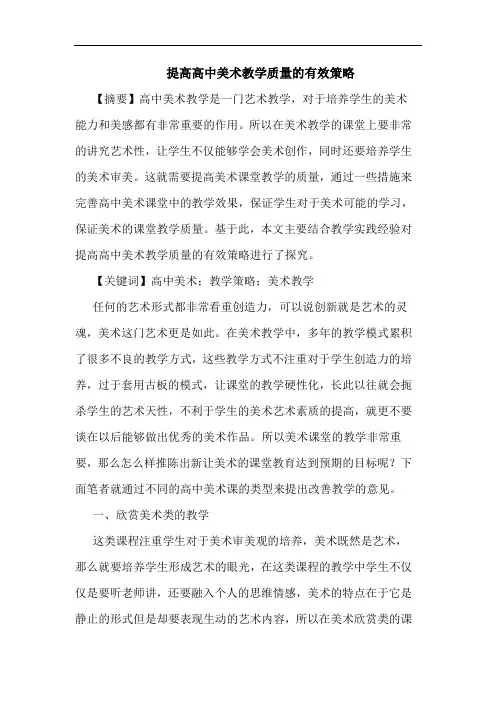 提高高中美术教学质量的有效策略

【摘要】高中美术教学是一门艺术教学，对于培养学生的美术能力和美感都有非常重要的作用。所以在美术教学的课堂上要非常的讲究艺术性，让学生不仅能够学会美术创作，同时还要培养学生的美术审美。这就需要提高美术课堂教学的质量，通过一些措施来完善高中美术课堂中的教学效果，保证学生对于美术可能的学习，保证美术的课堂教学质量。基于此，本文主要结合教学实践经验对提高高中美术教学质量的有效策略进行了探究。

【关键词】高中美术；教学策略；美术教学

任何的艺术形式都非常看重创造力，可以说创新就是艺术的灵魂，美术这门艺术更是如此。在美术教学中，多年的教学模式累积了很多不良的教学方式，这些教学方式不注重对于学生创造力的培养，过于套用古板的模式，让课堂的教学硬性化，长此以往就会扼杀学生的艺术天性，不利于学生的美术艺术素质的提高，就更不要谈在以后能够做出优秀的美术作品。所以美术课堂的教学非常重要，那么怎么样推陈出新让美术的课堂教育达到预期的目标呢？下面笔者就通过不同的高中美术课的类型来提出改善教学的意见。

一、欣赏美术类的教学

这类课程注重学生对于美术审美观的培养，美术既然是艺术，那么就要培养学生形成艺术的眼光，在这类课程的教学中学生不仅仅是要听老师讲，还要融入个人的思维情感，美术的特点在于它是静止的形式但是却要表现生动的艺术内容，所以在美术欣赏类的课